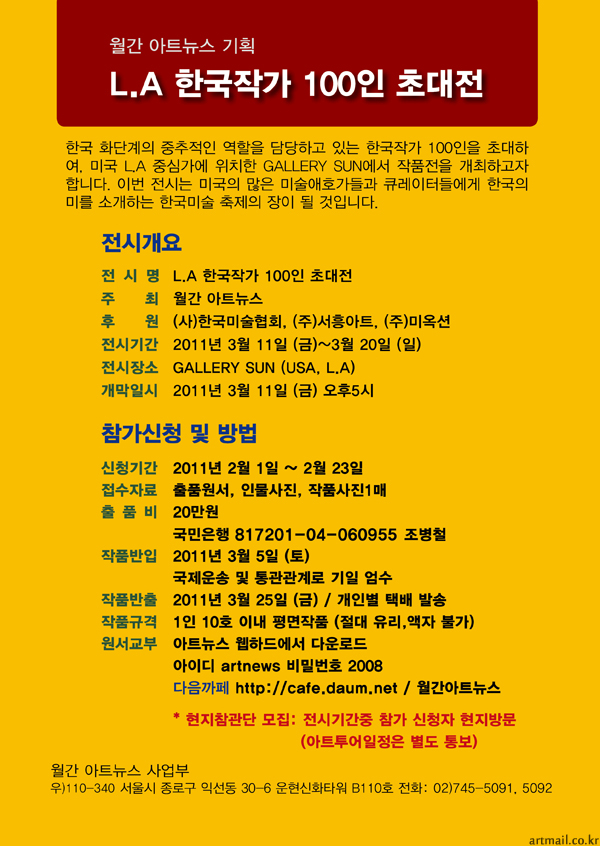 월간 아트뉴스 기획

L.A 한국작가 100인 초대전

한국 화단계의 중추적인 역할을 담당하고 있는 한국작가 100인을 초대하여, 미국 L.A 중심가에 위치한 GALLERY SUN에서 작품전을 개최하고자 합니다. 이번 전시는 미국의 많은 미술애호가들과 큐레이터들에게 한국의 미를 소개하는 한국미술 축제의 장이 될 것입니다.

전시개요

전 시 명 L.A 한국작가 100인 초대전
주 최 월간 아트뉴스
후 원 (사)한국미술협회, (주)서흥아트, (주)미옥션
전시기간 2011년 3월 11일 (금)~3월 20일 (일)
전시장소 GALLERY SUN (USA, L.A)
개막일시 2011년 3월 11일 (금) 오후5시

참가신청 및 방법

신청기간 2011년 2월 1일 ~ 2월 23일
접수자료 출품원서, 인물사진, 작품사진1매
출 품 비 20만원
국민은행 817201-04-060955 조병철
작품반입 2011년 3월 5일 (토)
국제운송 및 통관관계로 기일 엄수
작품반출 2011년 3월 25일 (금) / 개인별 택배 발송
작품규격 1인 10호 이내 평면작품 (절대 유리,액자 불가)
원서교부 아트뉴스 웹하드에서 다운로드
아이디 artnews 비밀번호 2008
다음까페 http://cafe.daum.net / 월간아트뉴스

* 현지참관단 모집: 전시기간중 참가 신청자 현지방문
(아트투어일정은 별도 통보)

월간 아트뉴스 사업부
우)110-340 서울시 종로구 익선동 30-6 운현신화타워 B110호 전화: 02)745-5091, 5092

artmail.co.kr